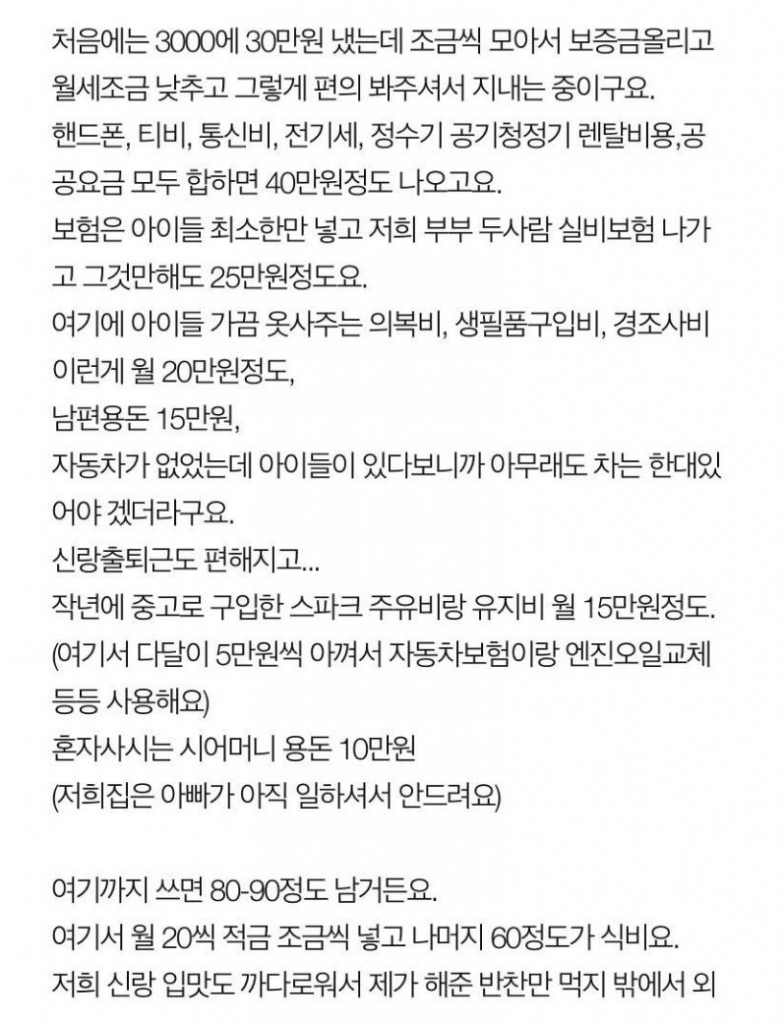 처음에는 3000에 30만원 냈는데 조금씩 모아서 보증금올리고 월세조금 낮추고 그렇게 편의 봐주셔서 지내는 중이구요.
핸드폰, 티비, 통신비, 전기세, 정수기 공기청정기 렌탈비용,공공요금 모두 합하면 40만원정도 나오고요.
보험은 아이들 최소한만 넣고 저희 부부 두사람 실비보험 나가고 그것만해도 25만원정도요.
여기에 아이들 가끔 옷사주는 의복비, 생필품구입비, 경조사비 이런게 월 20만원정도,
남편용돈 15만원,
자동차가 없었는데 아이들이 있다보니까 아무래도 차는 한대있어야 겠더라구요.
신랑출퇴근도 편해지고...
작년에 중고로 구입한 스파크 주유비랑 유지비 월 15만원정도.
(여기서 다달이 5만원씩 아껴서 자동차보험이랑 엔진오일교체 등등 사용해요)
혼자사시는 시어머니 용돈 10만원
(저희집은 아빠가 아직 일하셔서 안드려요)

여기까지 쓰면 80-90정도 남거든요.
여기서 월 20씩 적금 조금씩 넣고 나머지 60정도가 식비요.
저희 신랑 입맛도 까다로워서 제가 해준 반찬만 먹지 밖에서 외